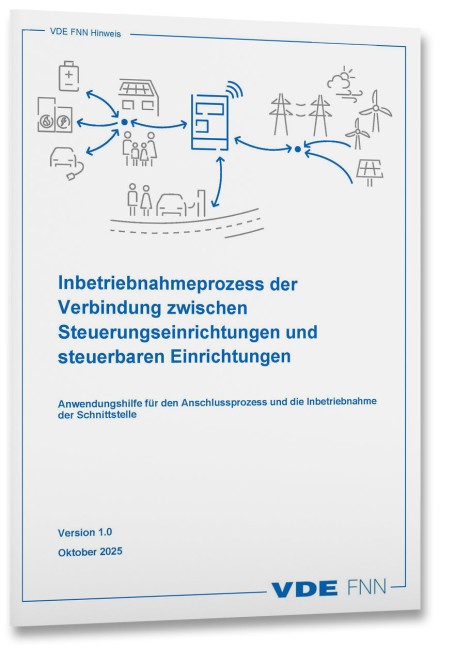 VDE FNN Hinweis

Inbetriebnahmeprozess der Verbindung zwischen Steuerungseinrichtungen und steuerbaren Einrichtungen

Anwendungshilfe für den Anschlussprozess und die Inbetriebnahme der Schnittstelle

Version 1.0

Oktober 2025

VDE FNN